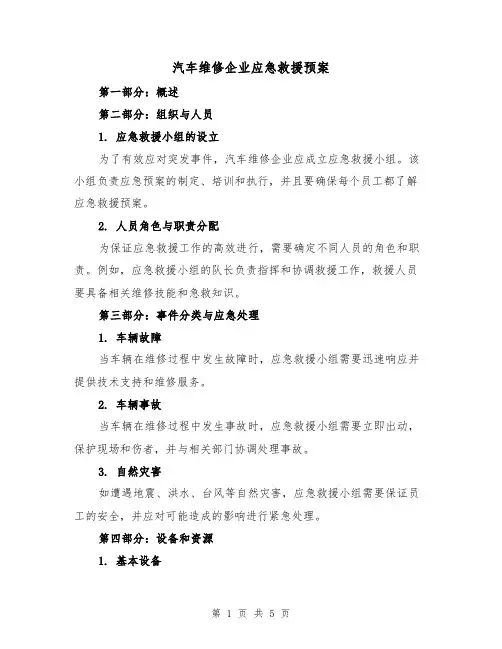 汽车维修企业应急救援预案

第一部分：概述

第二部分：组织与人员

1. 应急救援小组的设立

为了有效应对突发事件，汽车维修企业应成立应急救援小组。该小组负责应急预案的制定、培训和执行，并且要确保每个员工都了解应急救援预案。

2. 人员角色与职责分配

为保证应急救援工作的高效进行，需要确定不同人员的角色和职责。例如，应急救援小组的队长负责指挥和协调救援工作，救援人员要具备相关维修技能和急救知识。

第三部分：事件分类与应急处理

1. 车辆故障

当车辆在维修过程中发生故障时，应急救援小组需要迅速响应并提供技术支持和维修服务。

2. 车辆事故

当车辆在维修过程中发生事故时，应急救援小组需要立即出动，保护现场和伤者，并与相关部门协调处理事故。

3. 自然灾害

如遭遇地震、洪水、台风等自然灾害，应急救援小组需要保证员工的安全，并应对可能造成的影响进行紧急处理。

第四部分：设备和资源

1. 基本设备

第 1 页 共 5 页